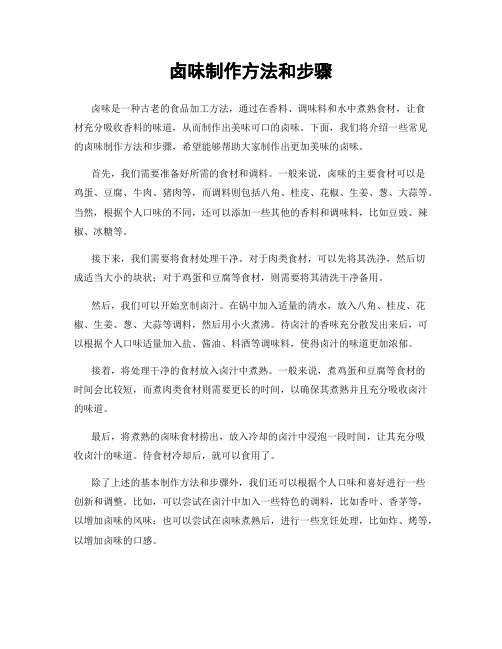 卤味制作方法和步骤

卤味是一种古老的食品加工方法，通过在香料、调味料和水中煮熟食材，让食材充分吸收香料的味道，从而制作出美味可口的卤味。下面，我们将介绍一些常见的卤味制作方法和步骤，希望能够帮助大家制作出更加美味的卤味。

首先，我们需要准备好所需的食材和调料。一般来说，卤味的主要食材可以是鸡蛋、豆腐、牛肉、猪肉等，而调料则包括八角、桂皮、花椒、生姜、葱、大蒜等。当然，根据个人口味的不同，还可以添加一些其他的香料和调味料，比如豆豉、辣椒、冰糖等。

接下来，我们需要将食材处理干净。对于肉类食材，可以先将其洗净，然后切成适当大小的块状；对于鸡蛋和豆腐等食材，则需要将其清洗干净备用。

然后，我们可以开始烹制卤汁。在锅中加入适量的清水，放入八角、桂皮、花椒、生姜、葱、大蒜等调料，然后用小火煮沸。待卤汁的香味充分散发出来后，可以根据个人口味适量加入盐、酱油、料酒等调味料，使得卤汁的味道更加浓郁。

接着，将处理干净的食材放入卤汁中煮熟。一般来说，煮鸡蛋和豆腐等食材的时间会比较短，而煮肉类食材则需要更长的时间，以确保其煮熟并且充分吸收卤汁的味道。

最后，将煮熟的卤味食材捞出，放入冷却的卤汁中浸泡一段时间，让其充分吸收卤汁的味道。待食材冷却后，就可以食用了。

除了上述的基本制作方法和步骤外，我们还可以根据个人口味和喜好进行一些创新和调整。比如，可以尝试在卤汁中加入一些特色的调料，比如香叶、香茅等，以增加卤味的风味；也可以尝试在卤味煮熟后，进行一些烹饪处理，比如炸、烤等，以增加卤味的口感。